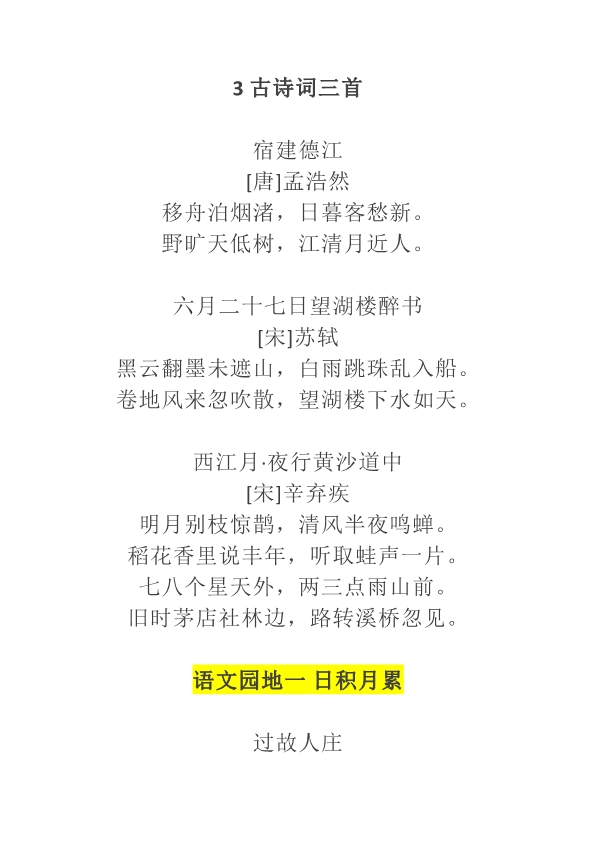 3 古诗词三首

宿建德江
[唐]孟浩然
移舟泊烟渚，日暮客愁新。
野旷天低树，江清月近人。

六月二十七日望湖楼醉书
[宋]苏轼
黑云翻墨未遮山，白雨跳珠乱入船。
卷地风来忽吹散，望湖楼下水如天。

西江月·夜行黄沙道中
[宋]辛弃疾
明月别枝惊鹊，清风半夜鸣蝉。
稻花香里说丰年，听取蛙声一片。
七八个星天外，两三点雨山前。
旧时茅店社林边，路转溪桥忽见。

语文园地一 日积月累

过故人庄